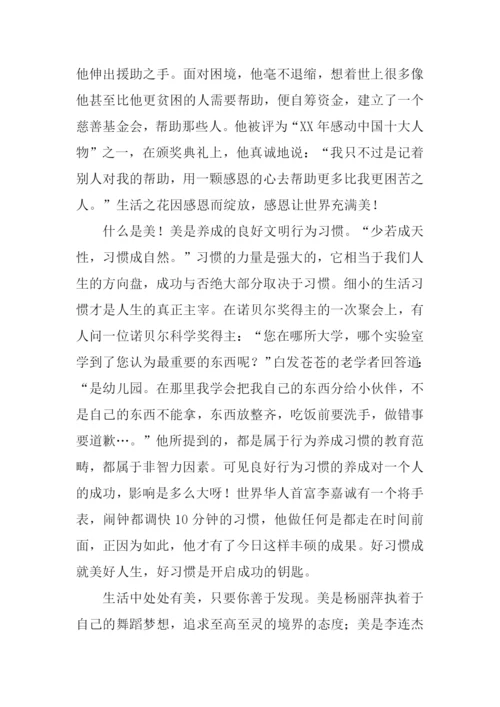 他伸出援助之手。面对困境，他毫不退缩，想着世上很多像他甚至比他更贫困的人需要帮助，便自筹资金，建立了一个慈善基金会，帮助那些人。他被评为“XX 年感动中国十大人物”之一，在颁奖典礼上，他真诚地说：“我只不过是记着别人对我的帮助，用一颗感恩的心去帮助更多比我更困苦之人。”生活之花因感恩而绽放，感恩让世界充满美！

什么是美！美是养成的良好文明行为习惯。“少若成天性，习惯成自然。”习惯的力量是强大的，它相当于我们人生的方向盘，成功与否绝大部分取决于习惯。细小的生活习惯才是人生的真正主宰。在诺贝尔奖得主的一次聚会上，有人问一位诺贝尔科学奖得主：“您在哪所大学，哪个实验室学到了您认为最重要的东西呢？”白发苍苍的老学者回答道：“是幼儿园。在那里我学会把我自己的东西分给小伙伴，不是自己的东西不能拿，东西放整齐，吃饭前要洗手，做错事要道歉…。”他所提到的，都是属于行为养成习惯的教育范畴，都属于非智力因素。可见良好行为习惯的养成对一个人的成功，影响是多么大呀！世界华人首富李嘉诚有一个将手表，闹钟都调快 10 分钟的习惯，他做任何是都走在时间前面，正因为如此，他才有了今日这样丰硕的成果。好习惯成就美好人生，好习惯是开启成功的钥匙。

生活中处处有美，只要你善于发现。美是杨丽萍执着于自己的舞蹈梦想，追求至高至灵的境界的态度；美是李连杰